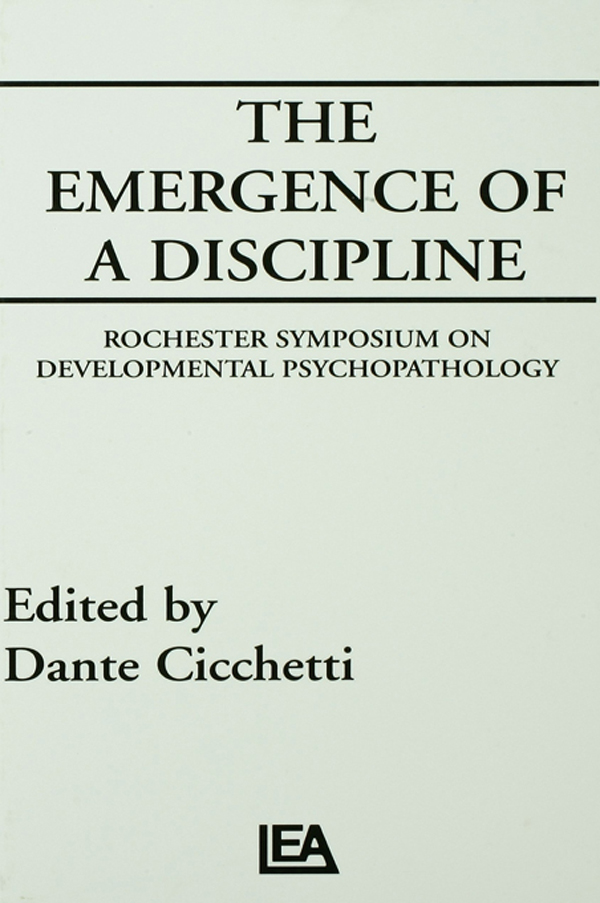 THE EMERGENCE OF A DISCIPLINE

ROCHESTER SYMPOSIUM ON DEVELOPMENTAL PSYCHOPATHOLOGY

Edited by
Dante Cicchetti

LEA